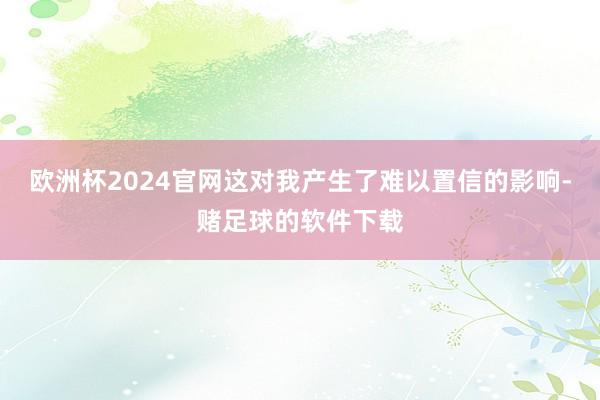 欧洲杯2024官网这对我产生了难以置信的影响-赌足球的软件下载